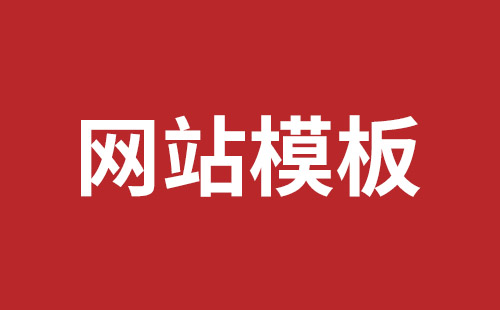 网站模板